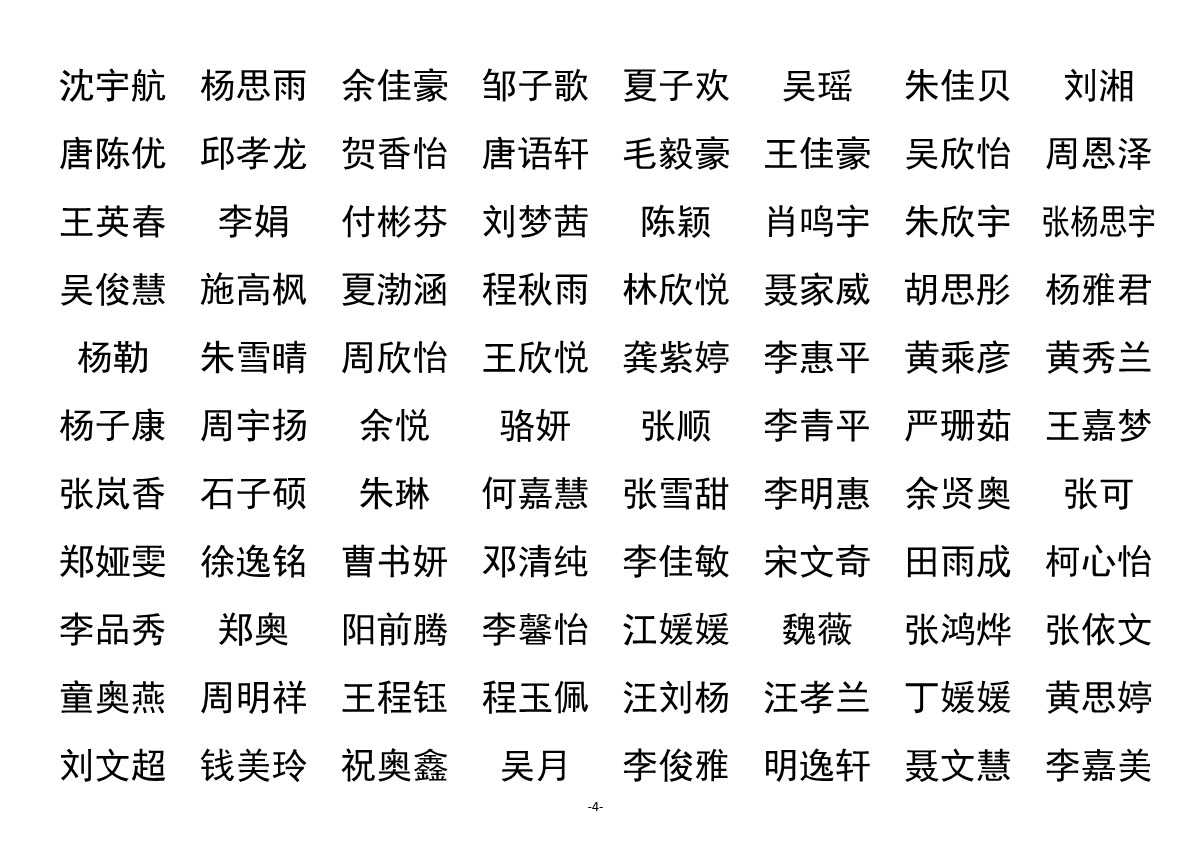 沈宇航 杨思雨 余佳豪 邹子歌 夏子欢 吴瑶 朱佳贝 刘湘
唐陈优 邱孝龙 贺香怡 唐语轩 毛毅豪 王佳豪 吴欣怡 周恩泽
王英春 李娟 付彬芬 刘梦茜 陈颖 肖鸣宇 朱欣宇 张杨思宇
吴俊慧 施高枫 夏渤涵 程秋雨 林欣悦 聂家威 胡思彤 杨雅君
杨勒 朱雪晴 周欣怡 王欣悦 龚紫婷 李惠平 黄乘彦 黄秀兰
杨子康 周宇扬 余悦 骆妍 张顺 李青平 严珊茹 王嘉梦
张岚香 石子硕 朱琳 何嘉慧 张雪甜 李明惠 余贤奥 张可
郑娅雯 徐逸铭 曹书妍 邓清纯 李佳敏 宋文奇 田雨成 柯心怡
李品秀 郑奥 阳前腾 李馨怡 江媛媛 魏薇 张鸿烨 张依文
童奥燕 周明祥 王程钰 程玉佩 汪刘杨 汪孝兰 丁媛媛 黄思婷
刘文超 钱美玲 祝奥鑫 吴月 李俊雅 明逸轩 聂文慧 李嘉美

-4-